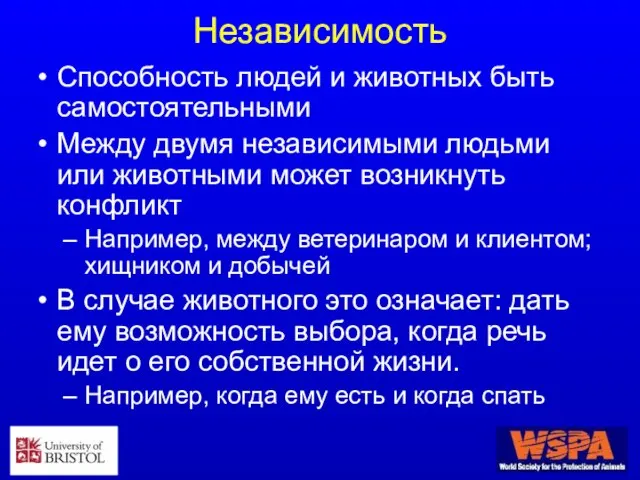 Независимость

• Способность людей и животных быть самостоятельными

• Между двумя независимыми людьми или животными может возникнуть конфликт

– Например, между ветеринаром и клиентом; хищником и добычей

• В случае животного это означает: дать ему возможность выбора, когда речь идет о его собственной жизни.

– Например, когда ему есть и когда спать

University of BRISTOL

WSPA
World Society for the Protection of Animals